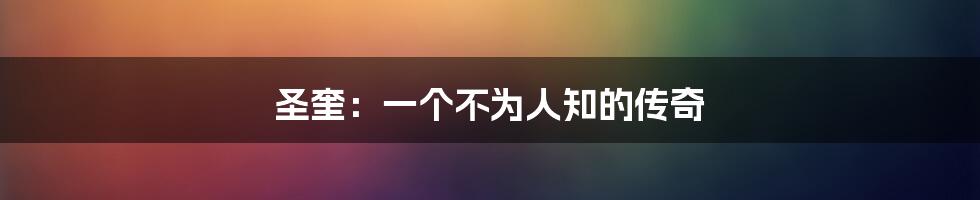 圣奎：一个不为人知的传奇